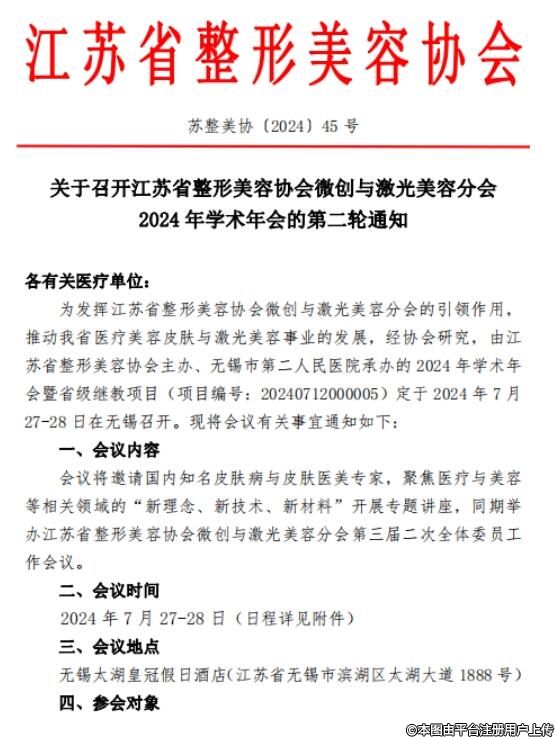 江苏省整形美容协会

苏整美协〔2024〕45 号

关于召开江苏省整形美容协会微创与激光美容分会 2024 年学术年会的第二轮通知

各有关医疗单位：

为发挥江苏省整形美容协会微创与激光美容分会的引领作用，推动我省医疗美容皮肤与激光美容事业的发展，经协会研究，由江苏省整形美容协会主办、无锡市第二人民医院承办的 2024 年学术年会暨省级继教项目（项目编号：20240712000005）定于 2024 年 7 月 27-28 日在无锡召开。现将会议有关事宜通知如下：

一、会议内容

会议将邀请国内知名皮肤病与皮肤医美专家，聚焦医疗与美容等相关领域的“新理念、新技术、新材料”开展专题讲座，同期举办江苏省整形美容协会微创与激光美容分会第三届二次全体委员工作会议。

二、会议时间

2024 年 7 月 27-28 日（日程详见附件）

三、会议地点

无锡太湖皇冠假日酒店（江苏省无锡市滨湖区太湖大道 1888 号）

四、参会对象

©本图由平台注册用户上传